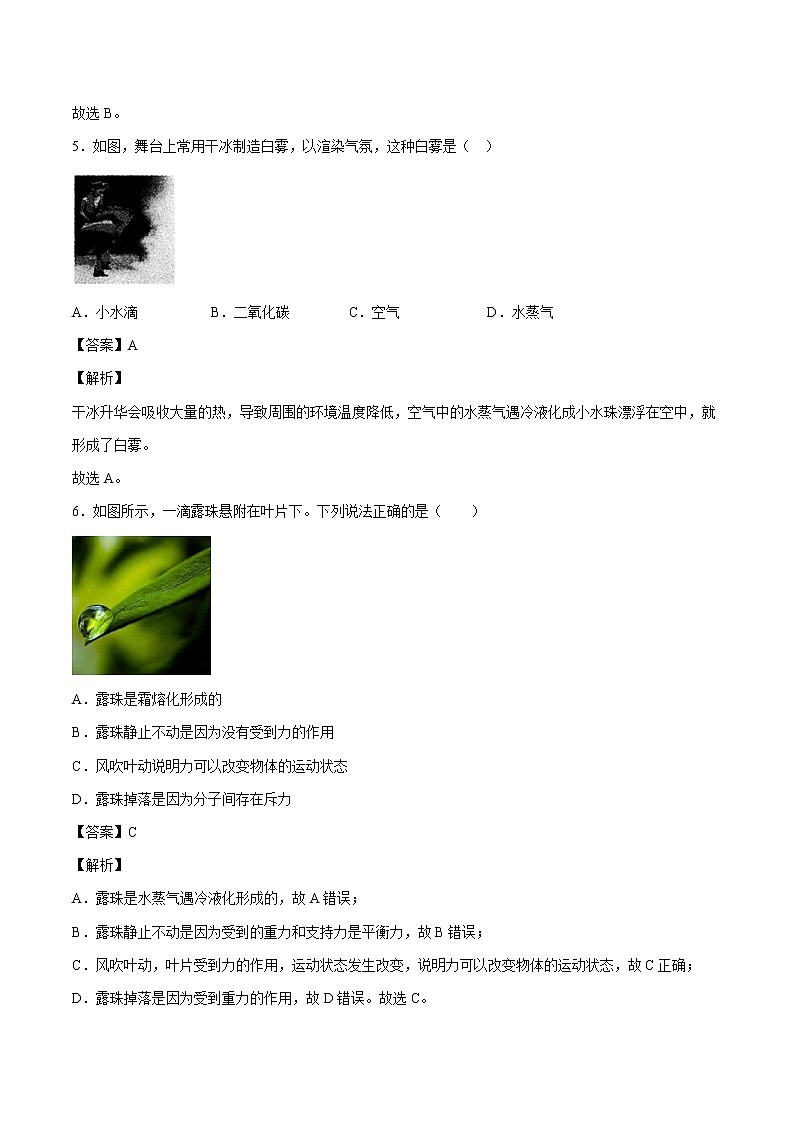 故选 B。

5．如图，舞台上常用干冰制造白雾，以渲染气氛，这种白雾是（ ）

A．小水滴　　B．二氧化碳　　C．空气　　D．水蒸气

【答案】A

【解析】

干冰升华会吸收大量的热，导致周围的环境温度降低，空气中的水蒸气遇冷液化成小水珠漂浮在空中，就形成了白雾。

故选 A。

6．如图所示，一滴露珠悬附在叶片下。下列说法正确的是（　　）

A．露珠是霜熔化形成的

B．露珠静止不动是因为没有受到力的作用

C．风吹叶动说明力可以改变物体的运动状态

D．露珠掉落是因为分子间存在斥力

【答案】C

【解析】

A．露珠是水蒸气遇冷液化形成的，故 A 错误；

B．露珠静止不动是因为受到的重力和支持力是平衡力，故 B 错误；

C．风吹叶动，叶片受到力的作用，运动状态发生改变，说明力可以改变物体的运动状态，故 C 正确；

D．露珠掉落是因为受到重力的作用，故 D 错误。故选 C。